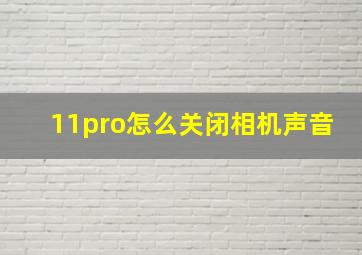 11pro怎么关闭相机声音